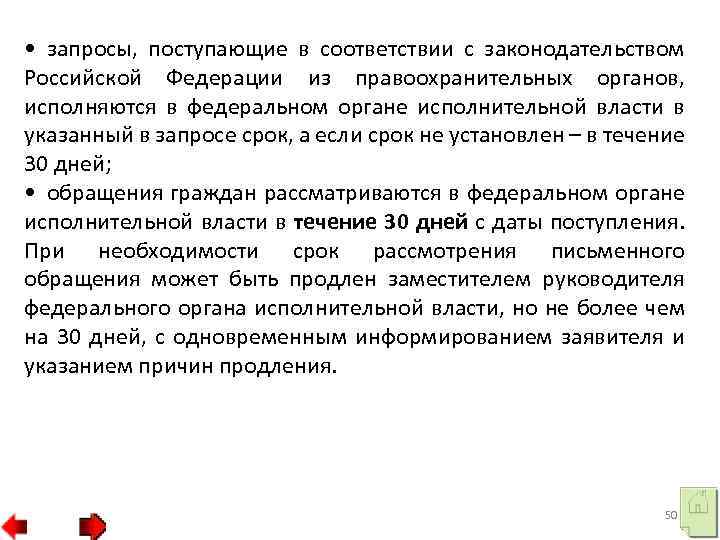 • запросы, поступающие в соответствии с законодательством Российской Федерации из правоохранительных органов, исполняются в федеральном органе исполнительной власти в указанный в запросе срок, а если срок не установлен – в течение 30 дней;

• обращения граждан рассматриваются в федеральном органе исполнительной власти в течение 30 дней с даты поступления. При необходимости срок рассмотрения письменного обращения может быть продлен заместителем руководителя федерального органа исполнительной власти, но не более чем на 30 дней, с одновременным информированием заявителя и указанием причин продления.

50